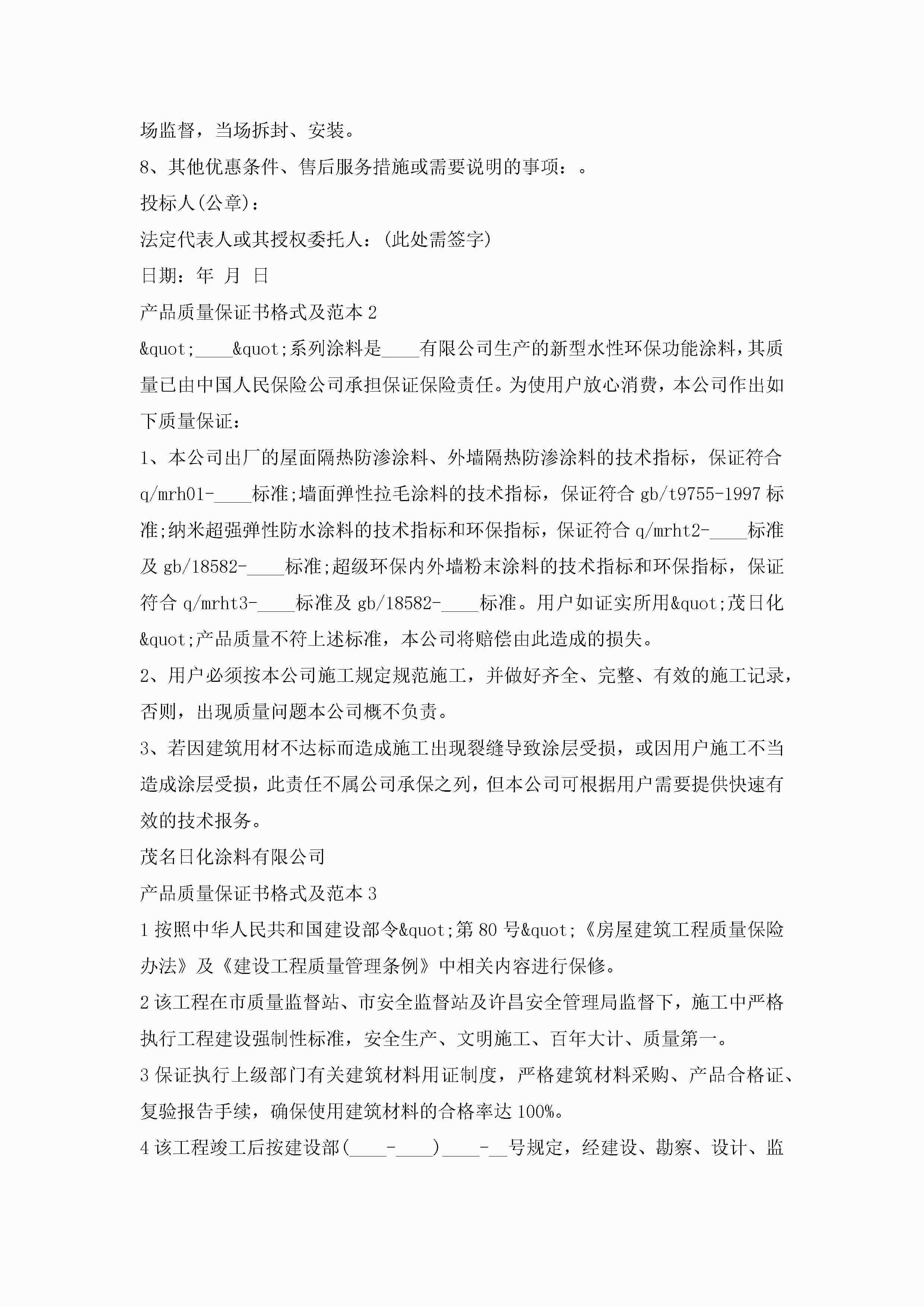 场监督，当场拆封、安装。

8、其他优惠条件、售后服务措施或需要说明的事项：。

投标人(公章)：

法定代表人或其授权委托人：(此处需签字)

日期：年 月 日

产品质量保证书格式及范本 2

&quot;____&quot;系列涂料是____有限公司生产的新型水性环保功能涂料，其质量已由中国人民保险公司承担保证保险责任。为使用户放心消费，本公司作出如下质量保证：

1、本公司出厂的屋面隔热防渗涂料、外墙隔热防渗涂料的技术指标，保证符合 q/mrh01-____标准;墙面弹性拉毛涂料的技术指标，保证符合 gb/t9755-1997 标准;纳米超强弹性防水涂料的技术指标和环保指标，保证符合 q/mrht2-____标准及 gb/18582-____标准;超级环保内外墙粉末涂料的技术指标和环保指标，保证符合 q/mrht3-____标准及 gb/18582-____标准。用户如证实所用&quot;茂日化&quot;产品质量不符上述标准，本公司将赔偿由此造成的损失。

2、用户必须按本公司施工规定规范施工，并做好齐全、完整、有效的施工记录，否则，出现质量问题本公司概不负责。

3、若因建筑用材不达标而造成施工出现裂缝导致涂层受损，或因用户施工不当造成涂层受损，此责任不属公司承保之列，但本公司可根据用户需要提供快速有效的技术报务。

茂名日化涂料有限公司

产品质量保证书格式及范本 3

1 按照中华人民共和国建设部令&quot;第 80 号&quot;《房屋建筑工程质量保险办法》及《建设工程质量管理条例》中相关内容进行保修。

2 该工程在市质量监督站、市安全监督站及许昌安全管理局监督下，施工中严格执行工程建设强制性标准，安全生产、文明施工、百年大计、质量第一。

3 保证执行上级部门有关建筑材料用证制度，严格建筑材料采购、产品合格证、复验报告手续，确保使用建筑材料的合格率达 100%。

4 该工程竣工后按建设部(____-____)____-__号规定，经建设、勘察、设计、监